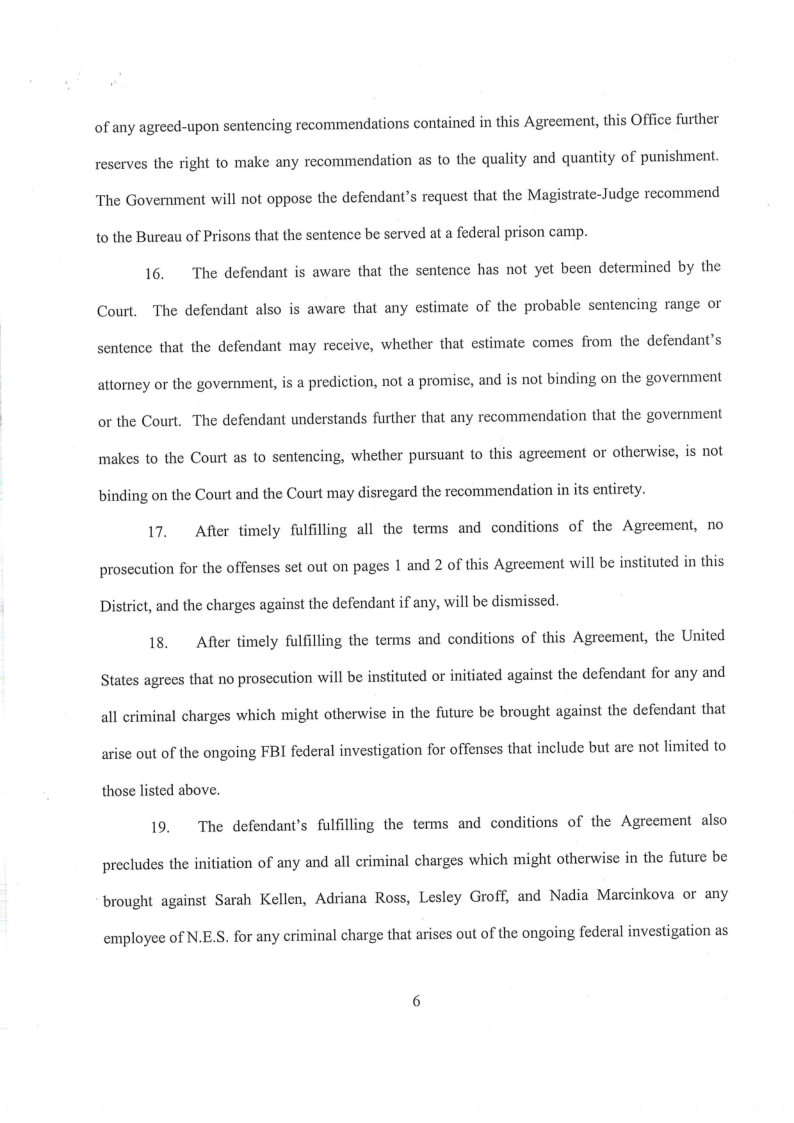 of any agreed-upon sentencing recommendations contained in this Agreement, this Office further reserves the right to make any recommendation as to the quality and quantity of punishment. The Government will not oppose the defendant's request that the Magistrate-Judge recommend to the Bureau of Prisons that the sentence be served at a federal prison camp.

16. The defendant is aware that the sentence has not yet been determined by the Court. The defendant also is aware that any estimate of the probable sentencing range or sentence that the defendant may receive, whether that estimate comes from the defendant's attorney or the government, is a prediction, not a promise, and is not binding on the government or the Court. The defendant understands further that any recommendation that the government makes to the Court as to sentencing, whether pursuant to this agreement or otherwise, is not binding on the Court and the Court may disregard the recommendation in its entirety.

17. After timely fulfilling all the terms and conditions of the Agreement, no prosecution for the offenses set out on pages 1 and 2 of this Agreement will be instituted in this District, and the charges against the defendant if any, will be dismissed.

18. After timely fulfilling the terms and conditions of this Agreement, the United States agrees that no prosecution will be instituted or initiated against the defendant for any and all criminal charges which might otherwise in the future be brought against the defendant that arise out of the ongoing FBI federal investigation for offenses that include but are not limited to those listed above.

19. The defendant's fulfilling the terms and conditions of the Agreement also precludes the initiation of any and all criminal charges which might otherwise in the future be brought against Sarah Kellen, Adriana Ross, Lesley Groff, and Nadia Marcinkova or any employee of N.E.S. for any criminal charge that arises out of the ongoing federal investigation as

6